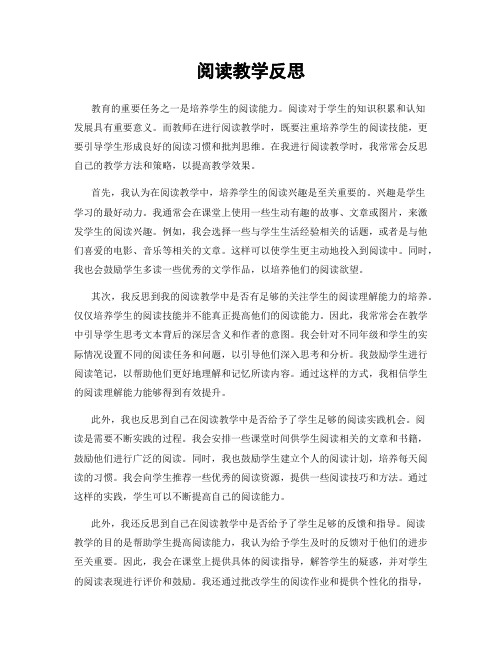 阅读教学反思

教育的重要任务之一是培养学生的阅读能力。阅读对于学生的知识积累和认知发展具有重要意义。而教师在进行阅读教学时，既要注重培养学生的阅读技能，更要引导学生形成良好的阅读习惯和批判思维。在我进行阅读教学时，我常常会反思自己的教学方法和策略，以提高教学效果。

首先，我认为在阅读教学中，培养学生的阅读兴趣是至关重要的。兴趣是学生学习的最好动力。我通常会在课堂上使用一些生动有趣的故事、文章或图片，来激发学生的阅读兴趣。例如，我会选择一些与学生生活经验相关的话题，或者是与他们喜爱的电影、音乐等相关的文章。这样可以使学生更主动地投入到阅读中。同时，我也会鼓励学生多读一些优秀的文学作品，以培养他们的阅读欲望。

其次，我反思到我的阅读教学中是否有足够的关注学生的阅读理解能力的培养。仅仅培养学生的阅读技能并不能真正提高他们的阅读能力。因此，我常常会在教学中引导学生思考文本背后的深层含义和作者的意图。我会针对不同年级和学生的实际情况设置不同的阅读任务和问题，以引导他们深入思考和分析。我鼓励学生进行阅读笔记，以帮助他们更好地理解和记忆所读内容。通过这样的方式，我相信学生的阅读理解能力能够得到有效提升。

此外，我也反思到自己在阅读教学中是否给予了学生足够的阅读实践机会。阅读是需要不断实践的过程。我会安排一些课堂时间供学生阅读相关的文章和书籍，鼓励他们进行广泛的阅读。同时，我也鼓励学生建立个人的阅读计划，培养每天阅读的习惯。我会向学生推荐一些优秀的阅读资源，提供一些阅读技巧和方法。通过这样的实践，学生可以不断提高自己的阅读能力。

此外，我还反思到自己在阅读教学中是否给予了学生足够的反馈和指导。阅读教学的目的是帮助学生提高阅读能力，我认为给予学生及时的反馈对于他们的进步至关重要。因此，我会在课堂上提供具体的阅读指导，解答学生的疑惑，并对学生的阅读表现进行评价和鼓励。我还通过批改学生的阅读作业和提供个性化的指导，